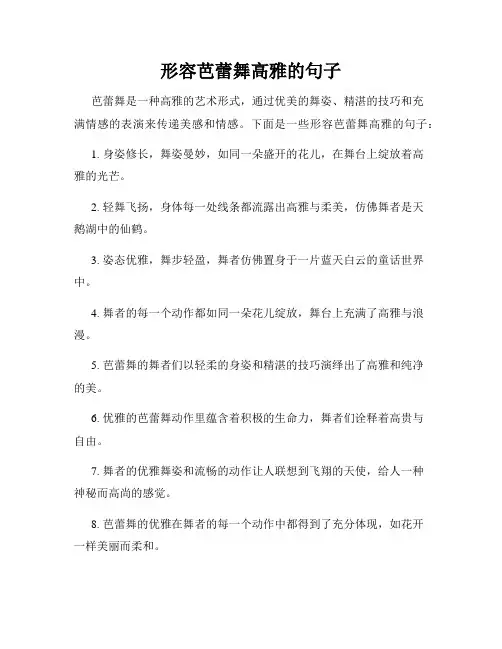 形容芭蕾舞高雅的句子

芭蕾舞是一种高雅的艺术形式，通过优美的舞姿、精湛的技巧和充满情感的表演来传递美感和情感。下面是一些形容芭蕾舞高雅的句子：

1. 身姿修长，舞姿曼妙，如同一朵盛开的花儿，在舞台上绽放着高雅的光芒。

2. 轻舞飞扬，身体每一处线条都流露出高雅与柔美，仿佛舞者是天鹅湖中的仙鹤。

3. 姿态优雅，舞步轻盈，舞者仿佛置身于一片蓝天白云的童话世界中。

4. 舞者的每一个动作都如同一朵花儿绽放，舞台上充满了高雅与浪漫。

5. 芭蕾舞的舞者们以轻柔的身姿和精湛的技巧演绎出了高雅和纯净的美。

6. 优雅的芭蕾舞动作里蕴含着积极的生命力，舞者们诠释着高贵与自由。

7. 舞者的优雅舞姿和流畅的动作让人联想到飞翔的天使，给人一种神秘而高尚的感觉。

8. 芭蕾舞的优雅在舞者的每一个动作中都得到了充分体现，如花开一样美丽而柔和。